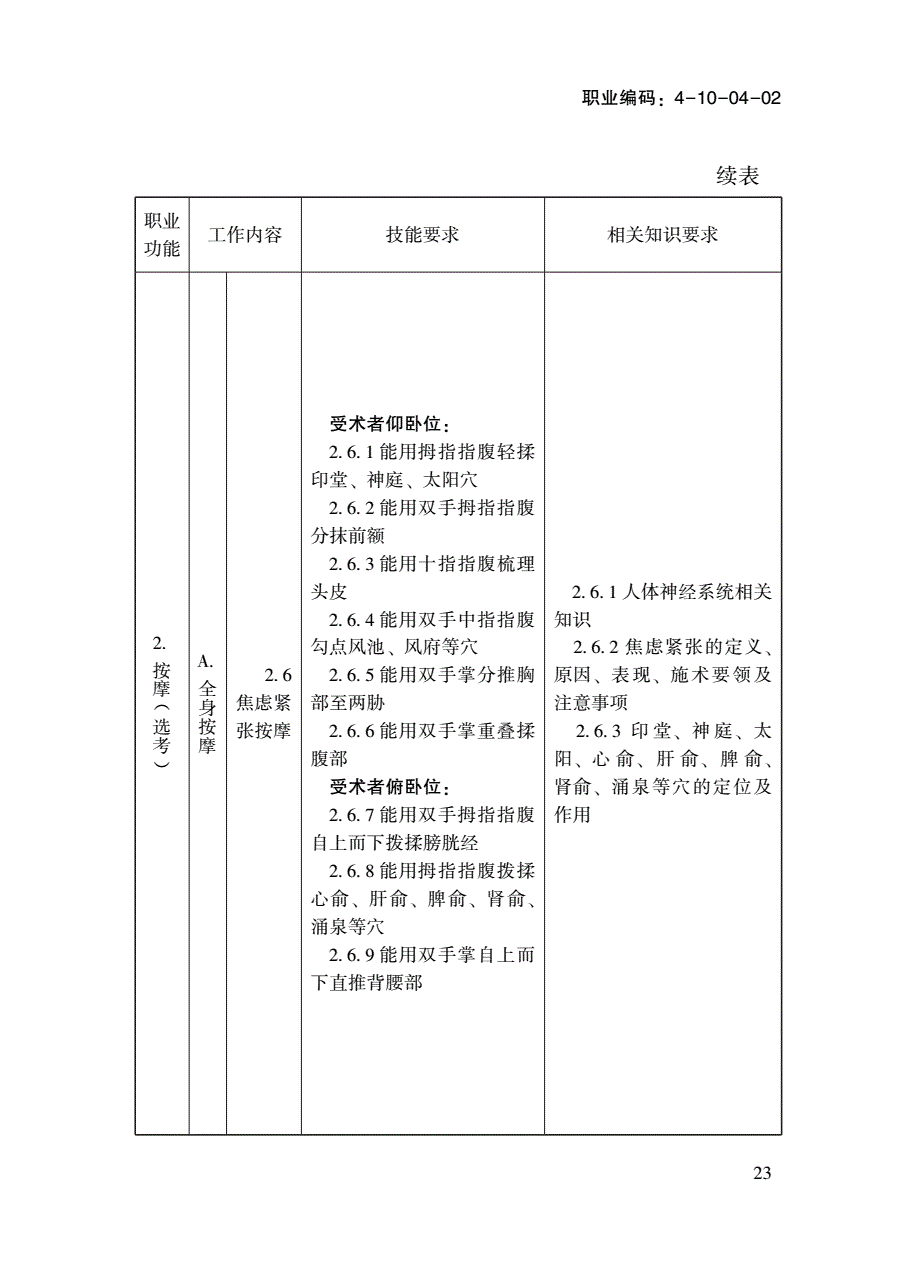 职业编码：4-10-04-02

续表

| 职业功能 | 工作内容 | | 技能要求 | 相关知识要求 |
|---|---|---|---|---|
| 2. 按摩（选考） | A. 全身按摩 | 2.6 焦虑紧张按摩 | 受术者仰卧位：<br>2.6.1 能用拇指指腹轻揉印堂、神庭、太阳穴<br>2.6.2 能用双手拇指指腹分抹前额<br>2.6.3 能用十指指腹梳理头皮<br>2.6.4 能用双手中指指腹勾点风池、风府等穴<br>2.6.5 能用双手掌分推胸部至两胁<br>2.6.6 能用双手掌重叠揉腹部<br>受术者俯卧位：<br>2.6.7 能用双手拇指指腹自上而下拨揉膀胱经<br>2.6.8 能用拇指指腹拨揉心俞、肝俞、脾俞、肾俞、涌泉等穴<br>2.6.9 能用双手掌自上而下直推背腰部 | 2.6.1 人体神经系统相关知识<br>2.6.2 焦虑紧张的定义、原因、表现、施术要领及注意事项<br>2.6.3 印堂、神庭、太阳、心俞、肝俞、脾俞、肾俞、涌泉等穴的定位及作用 |

23